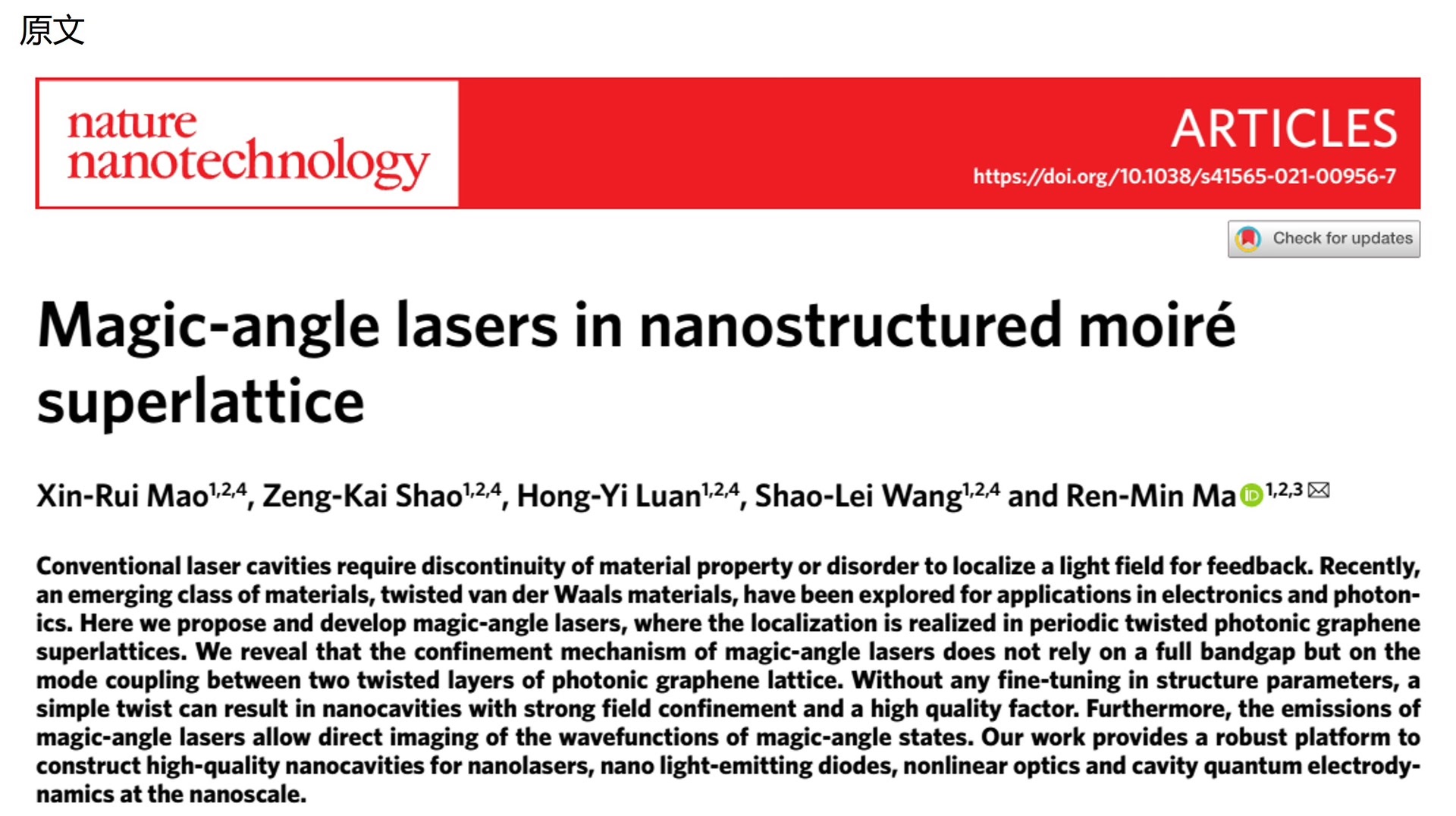 原文

nature
nanotechnology

ARTICLES

https://doi.org/10.1038/s41565-021-00956-7

Check for updates

Magic-angle lasers in nanostructured moiré superlattice

Xin-Rui Mao$^{1,2,4}$, Zeng-Kai Shao$^{1,2,4}$, Hong-Yi Luan$^{1,2,4}$, Shao-Lei Wang$^{1,2,4}$ and Ren-Min Ma$^{1,2,3}$

Conventional laser cavities require discontinuity of material property or disorder to localize a light field for feedback. Recently, an emerging class of materials, twisted van der Waals materials, have been explored for applications in electronics and photonics. Here we propose and develop magic-angle lasers, where the localization is realized in periodic twisted photonic graphene superlattices. We reveal that the confinement mechanism of magic-angle lasers does not rely on a full bandgap but on the mode coupling between two twisted layers of photonic graphene lattice. Without any fine-tuning in structure parameters, a simple twist can result in nanocavities with strong field confinement and a high quality factor. Furthermore, the emissions of magic-angle lasers allow direct imaging of the wavefunctions of magic-angle states. Our work provides a robust platform to construct high-quality nanocavities for nanolasers, nano light-emitting diodes, nonlinear optics and cavity quantum electrodynamics at the nanoscale.